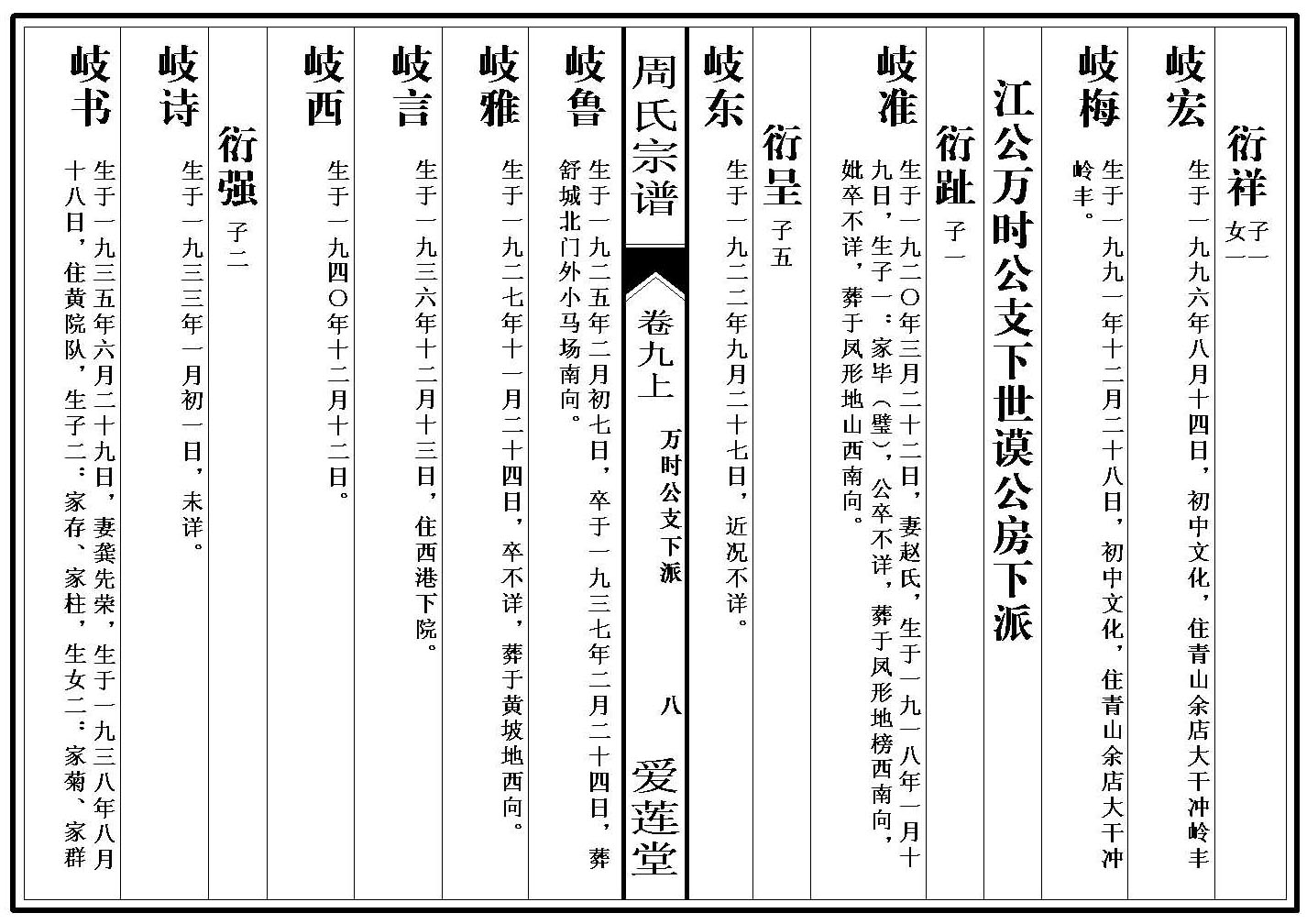 衍祥 子一 女一

岐宏 生于一九九六年八月十四日，初中文化，住青山余店大干冲岭丰

岐梅 生于一九九一年十二月二十八日，初中文化，住青山余店大干冲岭丰。

江公万时公支下世谟公房下派

衍趾 子一

岐淮 生于一九二〇年三月二十二日，妻赵氏，生于一九一八年一月十九日，生子一：家毕（璧），公卒不详，葬于凤形地榜西南向，妣卒不详，葬于凤形地山西南向。

衍呈 子五

岐东 生于一九二二年九月二十七日，近况不详。

周氏宗谱

卷九上

万时公支下派

八

爱莲堂

岐鲁 生于一九二五年二月初七日，卒于一九三七年二月二十四日，葬舒城北门外小马场南向。

岐雅 生于一九二七年十一月二十四日，卒不详，葬于黄坡地西向。

岐言 生于一九三六年十二月十三日，住西港下院。

岐西 生于一九四〇年十二月十二日。

衍强 子二

岐诗 生于一九三三年一月初一日，未详。

岐书 生于一九三五年六月二十九日，妻龚先荣，生于一九三八年八月十八日，住黄院队，生子二：家存、家柱，生女二：家菊、家群